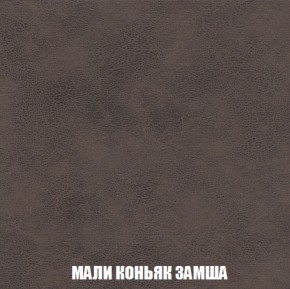 МАЛИ КОНЬЯК ЗАМША